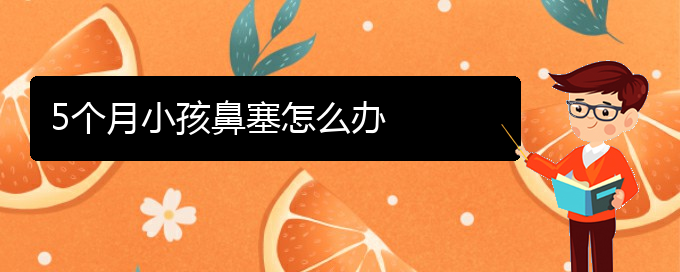 5个月小孩鼻塞怎么办